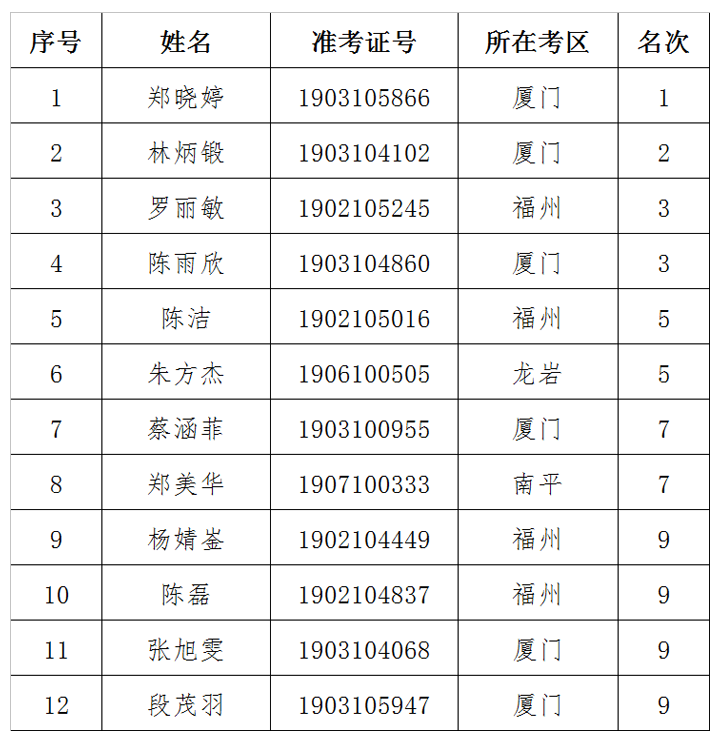 | 序号 | 姓名 | 准考证号 | 所在考区 | 名次 |
|---|---|---|---|---|
| 1 | 郑晓婷 | 1903105866 | 厦门 | 1 |
| 2 | 林炳锻 | 1903104102 | 厦门 | 2 |
| 3 | 罗丽敏 | 1902105245 | 福州 | 3 |
| 4 | 陈雨欣 | 1903104860 | 厦门 | 3 |
| 5 | 陈洁 | 1902105016 | 福州 | 5 |
| 6 | 朱方杰 | 1906100505 | 龙岩 | 5 |
| 7 | 蔡涵菲 | 1903100955 | 厦门 | 7 |
| 8 | 郑美华 | 1907100333 | 南平 | 7 |
| 9 | 杨婧崟 | 1902104449 | 福州 | 9 |
| 10 | 陈磊 | 1902104837 | 福州 | 9 |
| 11 | 张旭雯 | 1903104068 | 厦门 | 9 |
| 12 | 段茂羽 | 1903105947 | 厦门 | 9 |